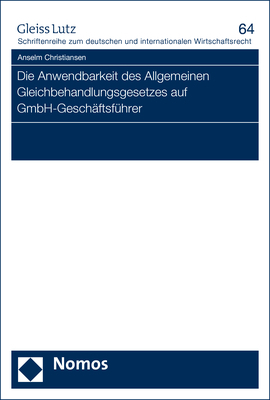 Gleiss Lutz

64

Schriftenreihe zum deutschen und internationalen Wirtschaftsrecht

Anselm Christiansen

Die Anwendbarkeit des Allgemeinen Gleichbehandlungsgesetzes auf GmbH-Geschäftsführer

Nomos